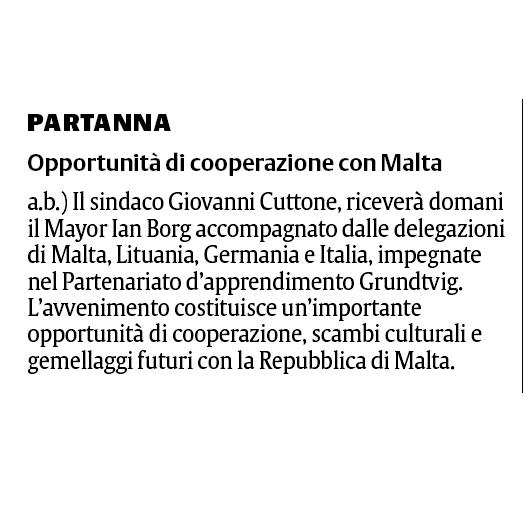 PARTANNA

Opportunità di cooperazione con Malta

a.b.) Il sindaco Giovanni Cuttone, riceverà domani il Mayor Ian Borg accompagnato dalle delegazioni di Malta, Lituania, Germania e Italia, impegnate nel Partenariato d'apprendimento Grundtvig. L'avvenimento costituisce un'importante opportunità di cooperazione, scambi culturali e gemellaggi futuri con la Repubblica di Malta.